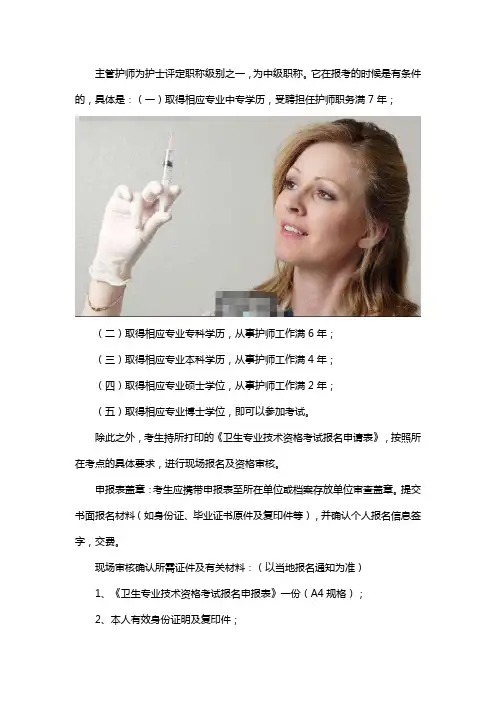 主管护师为护士评定职称级别之一，为中级职称。它在报考的时候是有条件的，具体是：（一）取得相应专业中专学历，受聘担任护师职务满7年；

（二）取得相应专业专科学历，从事护师工作满6年；

（三）取得相应专业本科学历，从事护师工作满4年；

（四）取得相应专业硕士学位，从事护师工作满2年；

（五）取得相应专业博士学位，即可以参加考试。

除此之外，考生持所打印的《卫生专业技术资格考试报名申请表》，按照所在考点的具体要求，进行现场报名及资格审核。

申报表盖章：考生应携带申报表至所在单位或档案存放单位审查盖章。提交书面报名材料（如身份证、毕业证书原件及复印件等），并确认个人报名信息签字，交费。

现场审核确认所需证件及有关材料：（以当地报名通知为准）

1、《卫生专业技术资格考试报名申报表》一份（A4规格）；

2、本人有效身份证明及复印件；